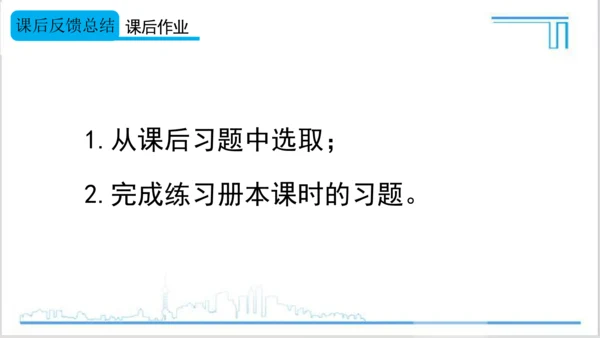 课后反馈总结 课后作业

1. 从课后习题中选取；

2. 完成练习册本课时的习题。